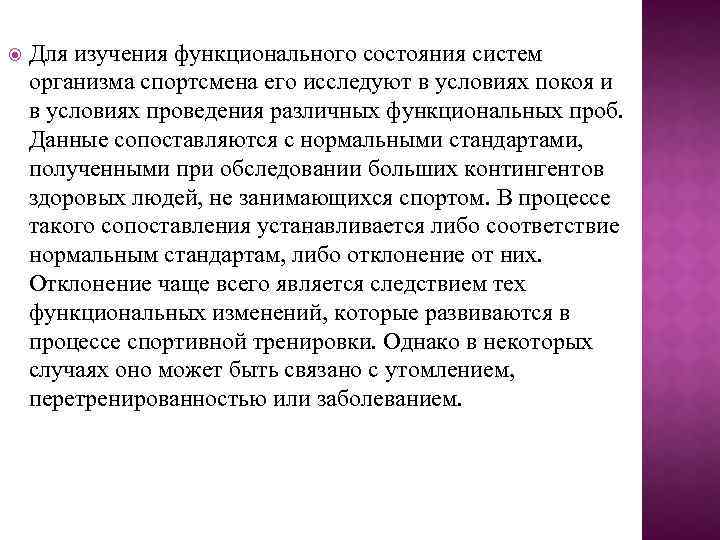 Для изучения функционального состояния систем организма спортсмена его исследуют в условиях покоя и в условиях проведения различных функциональных проб. Данные сопоставляются с нормальными стандартами, полученными при обследовании больших контингентов здоровых людей, не занимающихся спортом. В процессе такого сопоставления устанавливается либо соответствие нормальным стандартам, либо отклонение от них. Отклонение чаще всего является следствием тех функциональных изменений, которые развиваются в процессе спортивной тренировки. Однако в некоторых случаях оно может быть связано с утомлением, перетренированностью или заболеванием.